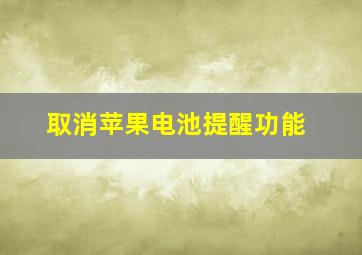 取消苹果电池提醒功能